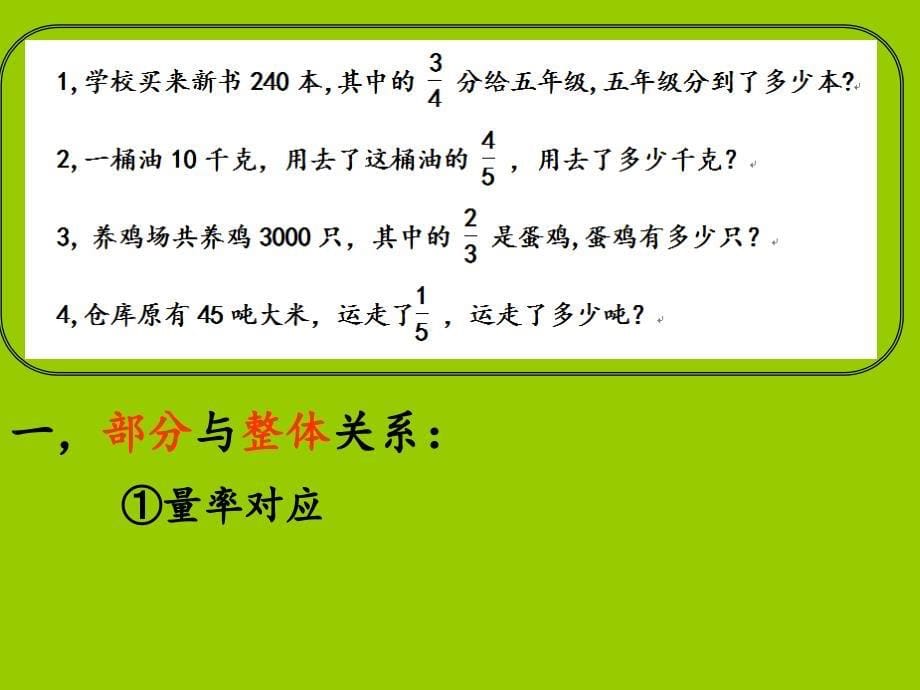 1, 学校买来新书 240 本, 其中的 $\frac{3}{4}$ 分给五年级, 五年级分到了多少本?

2, 一桶油 10 千克, 用去了这桶油的 $\frac{4}{5}$ , 用去了多少千克?

3, 养鸡场共养鸡 3000 只, 其中的 $\frac{2}{3}$ 是蛋鸡, 蛋鸡有多少只?

4, 仓库原有 45 吨大米, 运走了 $\frac{1}{5}$ , 运走了多少吨?

一, 部分与整体关系:

①量率对应